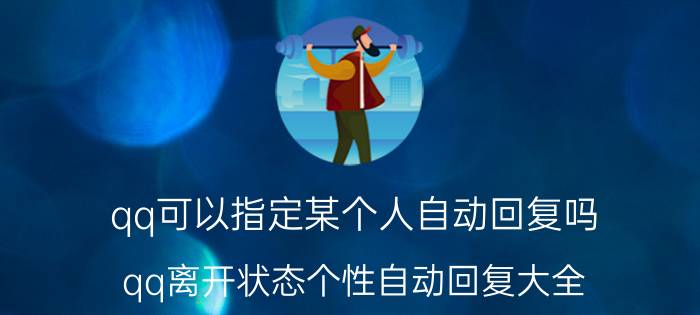 qq可以指定某个人自动回复吗

qq离开状态个性自动回复大全